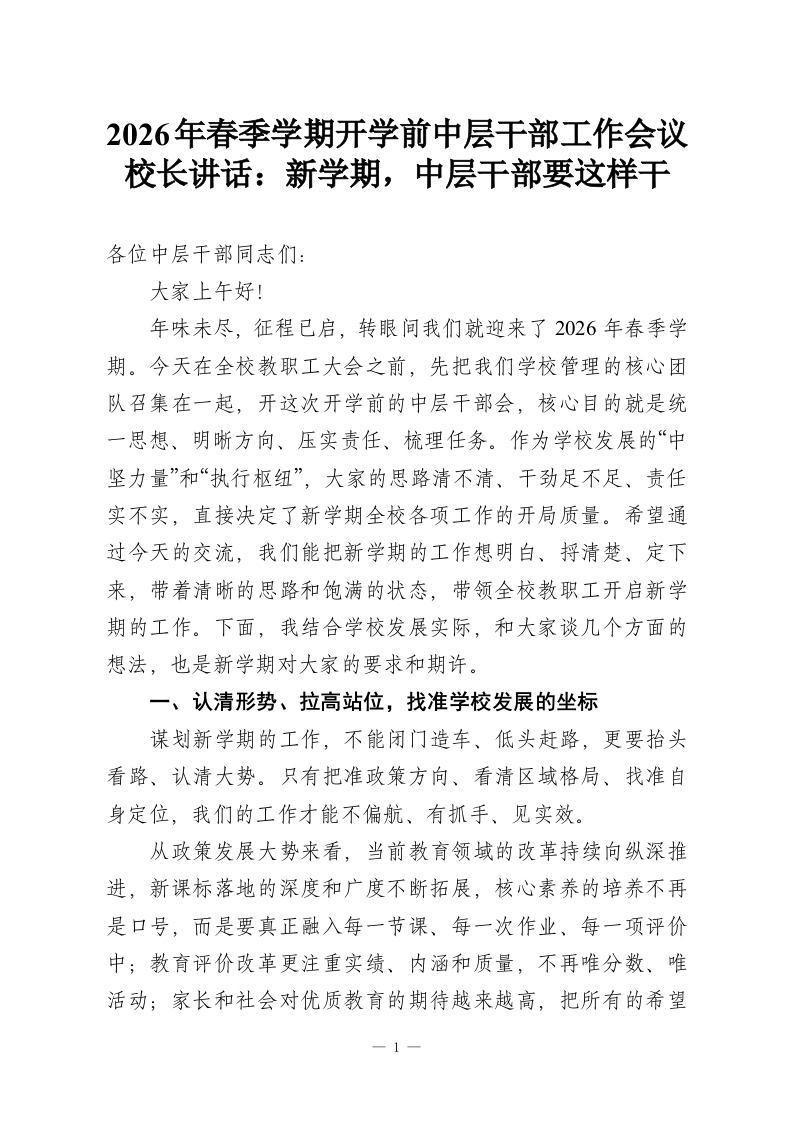 2026年春季学期开学前中层干部工作会议校长讲话：新学期，中层干部要这样干

各位中层干部同志们：

大家上午好！

年味未尽，征程已启，转眼间我们就迎来了2026年春季学期。今天在全校教职工大会之前，先把我们学校管理的核心团队召集在一起，开这次开学前的中层干部会，核心目的就是统一思想、明晰方向、压实责任、梳理任务。作为学校发展的“中坚力量”和“执行枢纽”，大家的思路清不清、干劲足不足、责任实不实，直接决定了新学期全校各项工作的开局质量。希望通过今天的交流，我们能把新学期的工作想明白、捋清楚、定下来，带着清晰的思路和饱满的状态，带领全校教职工开启新学期的工作。下面，我结合学校发展实际，和大家谈几个方面的想法，也是新学期对大家的要求和期许。

一、认清形势、拉高站位，找准学校发展的坐标

谋划新学期的工作，不能闭门造车、低头赶路，更要抬头看路、认清大势。只有把准政策方向、看清区域格局、找准自身定位，我们的工作才能不偏航、有抓手、见实效。

从政策发展大势来看，当前教育领域的改革持续向纵深推进，新课标落地的深度和广度不断拓展，核心素养的培养不再是口号，而是要真正融入每一节课、每一次作业、每一项评价中；教育评价改革更注重实绩、内涵和质量，不再唯分数、唯活动；家长和社会对优质教育的期待越来越高，把所有的希望

— 1 —